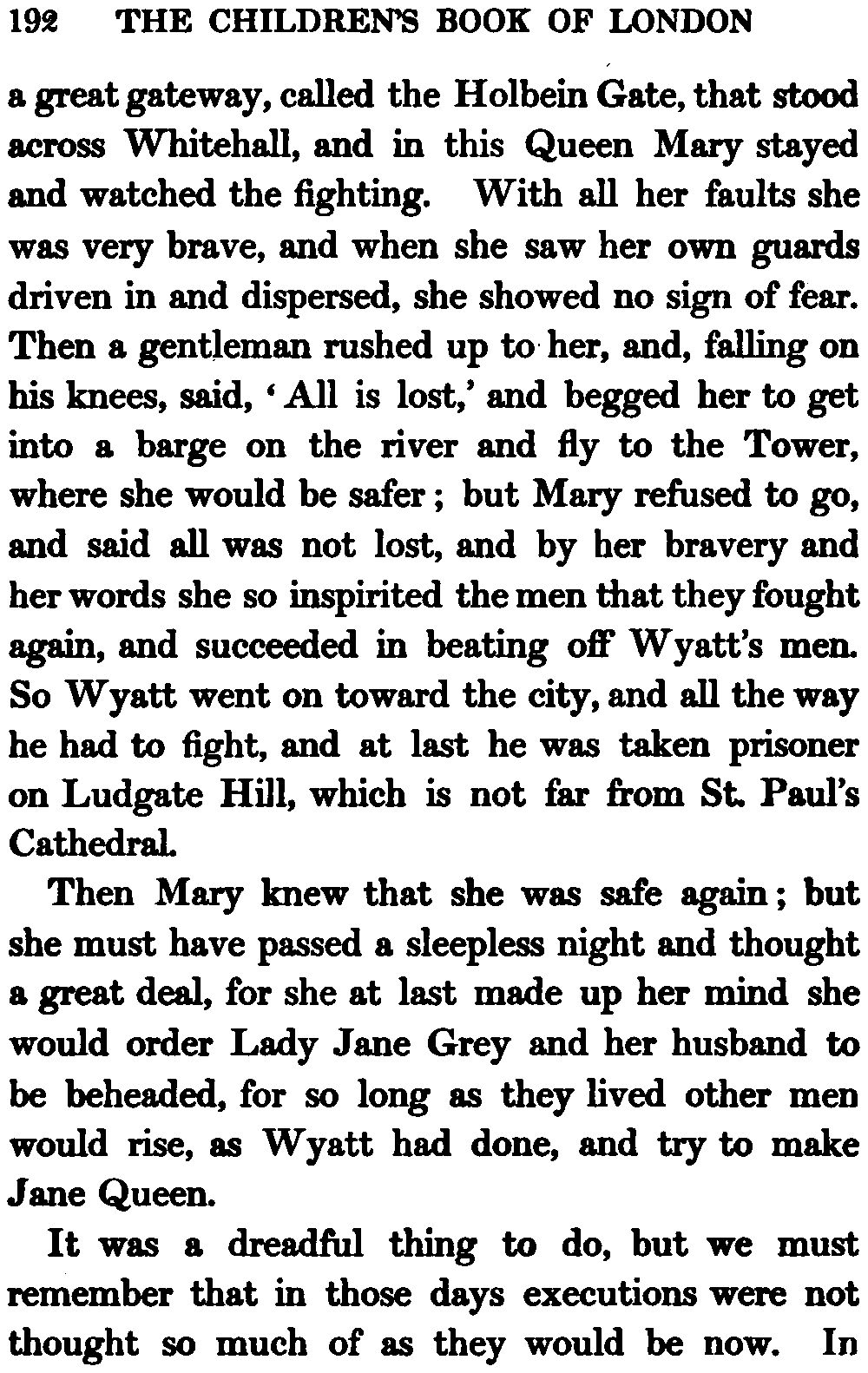 192 THE CHILDREN'S BOOK OF LONDON

a great gateway, called the Holbein Gate, that stood across Whitehall, and in this Queen Mary stayed and watched the fighting. With all her faults she was very brave, and when she saw her own guards driven in and dispersed, she showed no sign of fear. Then a gentleman rushed up to her, and, falling on his knees, said, 'All is lost,' and begged her to get into a barge on the river and fly to the Tower, where she would be safer; but Mary refused to go, and said all was not lost, and by her bravery and her words she so inspirited the men that they fought again, and succeeded in beating off Wyatt's men. So Wyatt went on toward the city, and all the way he had to fight, and at last he was taken prisoner on Ludgate Hill, which is not far from St. Paul's Cathedral.

Then Mary knew that she was safe again; but she must have passed a sleepless night and thought a great deal, for she at last made up her mind she would order Lady Jane Grey and her husband to be beheaded, for so long as they lived other men would rise, as Wyatt had done, and try to make Jane Queen.

It was a dreadful thing to do, but we must remember that in those days executions were not thought so much of as they would be now. In